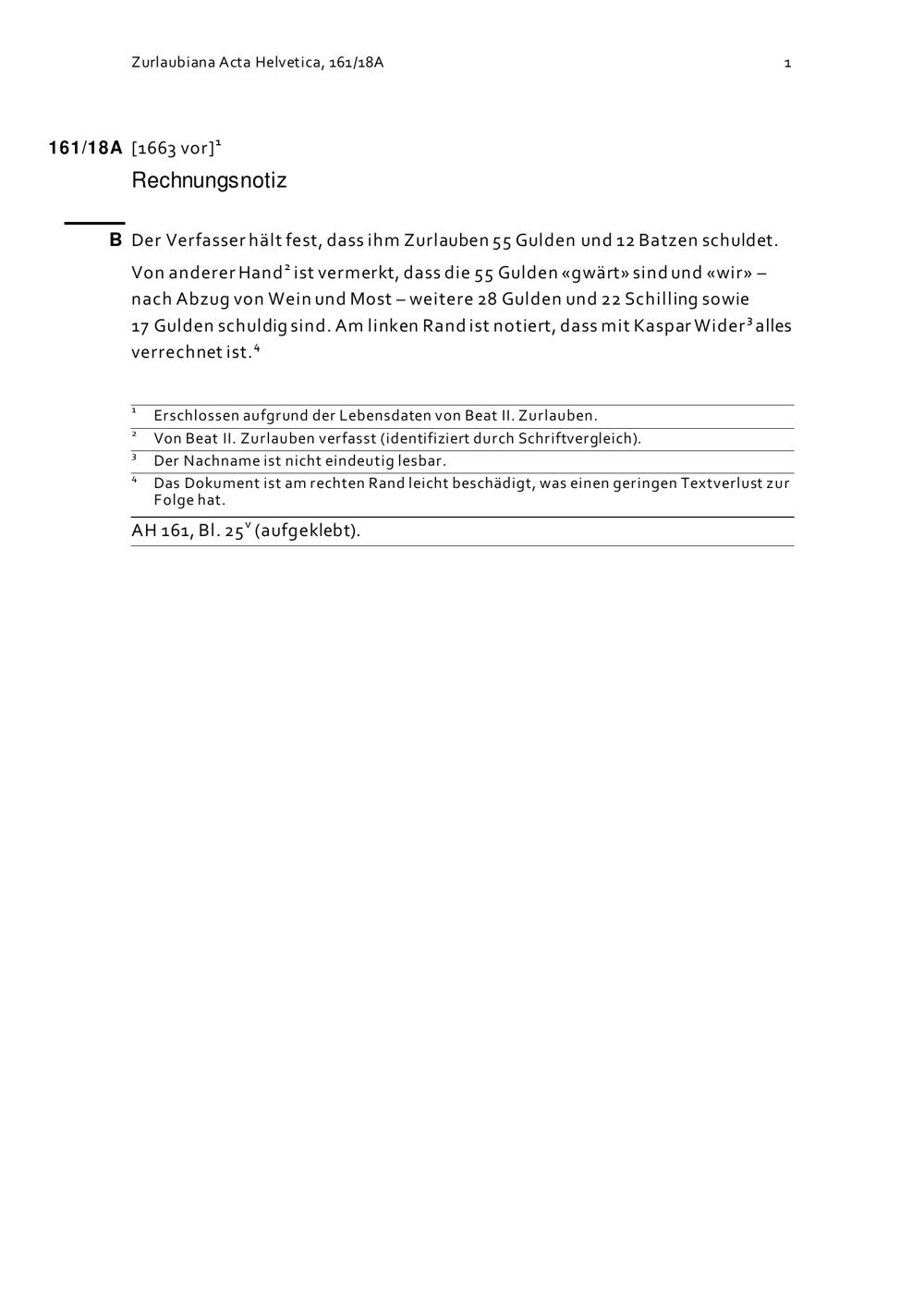 Zurlaubiana Acta Helvetica, 161/18A

1

161/18A [1663 vor]$^1$

Rechnungsnotiz

B Der Verfasser hält fest, dass ihm Zurlauben 55 Gulden und 12 Batzen schuldet.

Von anderer Hand$^2$ ist vermerkt, dass die 55 Gulden «gwärt» sind und «wir» – nach Abzug von Wein und Most – weitere 28 Gulden und 22 Schilling sowie 17 Gulden schuldig sind. Am linken Rand ist notiert, dass mit Kaspar Wider$^3$ alles verrechnet ist.$^4$

$^1$ Erschlossen aufgrund der Lebensdaten von Beat II. Zurlauben.

$^2$ Von Beat II. Zurlauben verfasst (identifiziert durch Schriftvergleich).

$^3$ Der Nachname ist nicht eindeutig lesbar.

$^4$ Das Dokument ist am rechten Rand leicht beschädigt, was einen geringen Textverlust zur Folge hat.

AH 161, Bl. 25$^v$ (aufgeklebt).